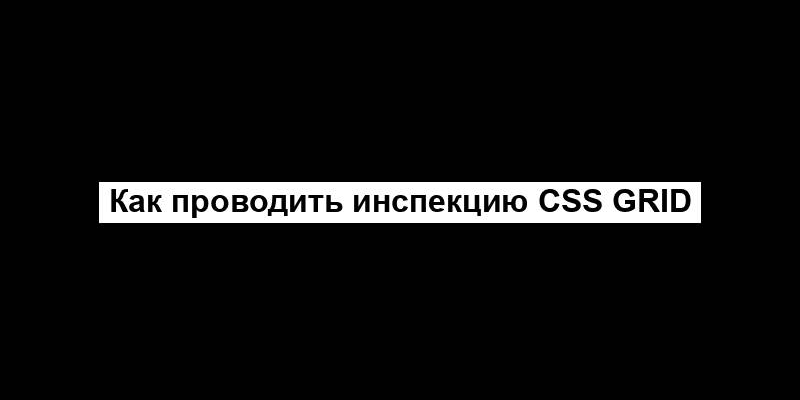 Как проводить инспекцию CSS GRID